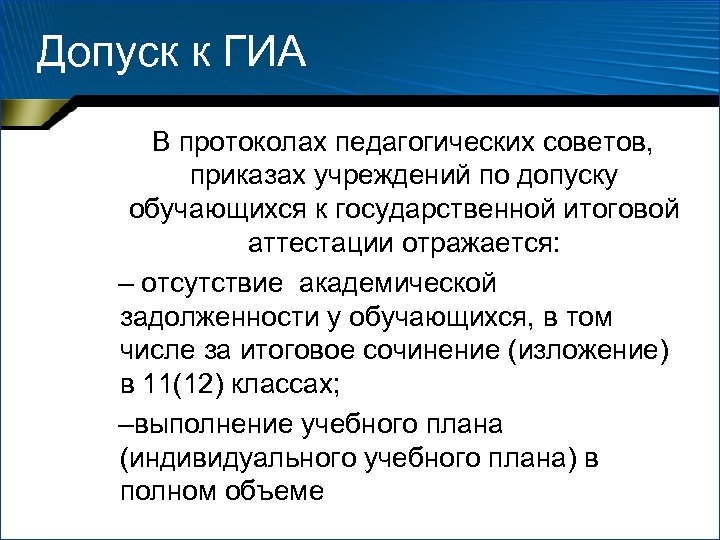 Допуск к ГИА

В протоколах педагогических советов, приказах учреждений по допуску обучающихся к государственной итоговой аттестации отражается:

– отсутствие академической задолженности у обучающихся, в том числе за итоговое сочинение (изложение) в 11(12) классах;

–выполнение учебного плана (индивидуального учебного плана) в полном объеме